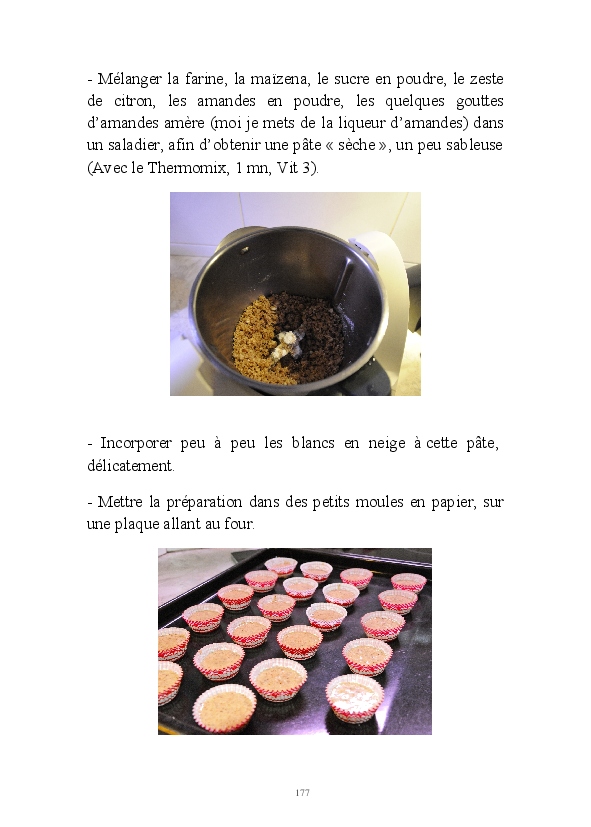 - Mélanger la farine, la maïzena, le sucre en poudre, le zeste de citron, les amandes en poudre, les quelques gouttes d'amandes amère (moi je mets de la liqueur d'amandes) dans un saladier, afin d'obtenir une pâte « sèche », un peu sableuse (Avec le Thermomix, 1 mn, Vit 3).

- Incorporer peu à peu les blancs en neige à cette pâte, délicatement.

- Mettre la préparation dans des petits moules en papier, sur une plaque allant au four.

177